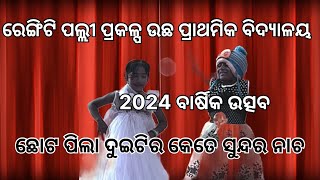 ରେଙ୍ଗିଟି ପଲ୍ଲୀ ପ୍ରକଳ୍ପ ଉଚ୍ଚ ପ୍ରାଥମିକ ବିଦ୍ୟାଳୟ

2024 ବାର୍ଷିକ ଉତ୍ସବ

ଛୋଟ ପିଲା ଦୁଇଟିର କେତେ ସୁନ୍ଦର ନାଚ